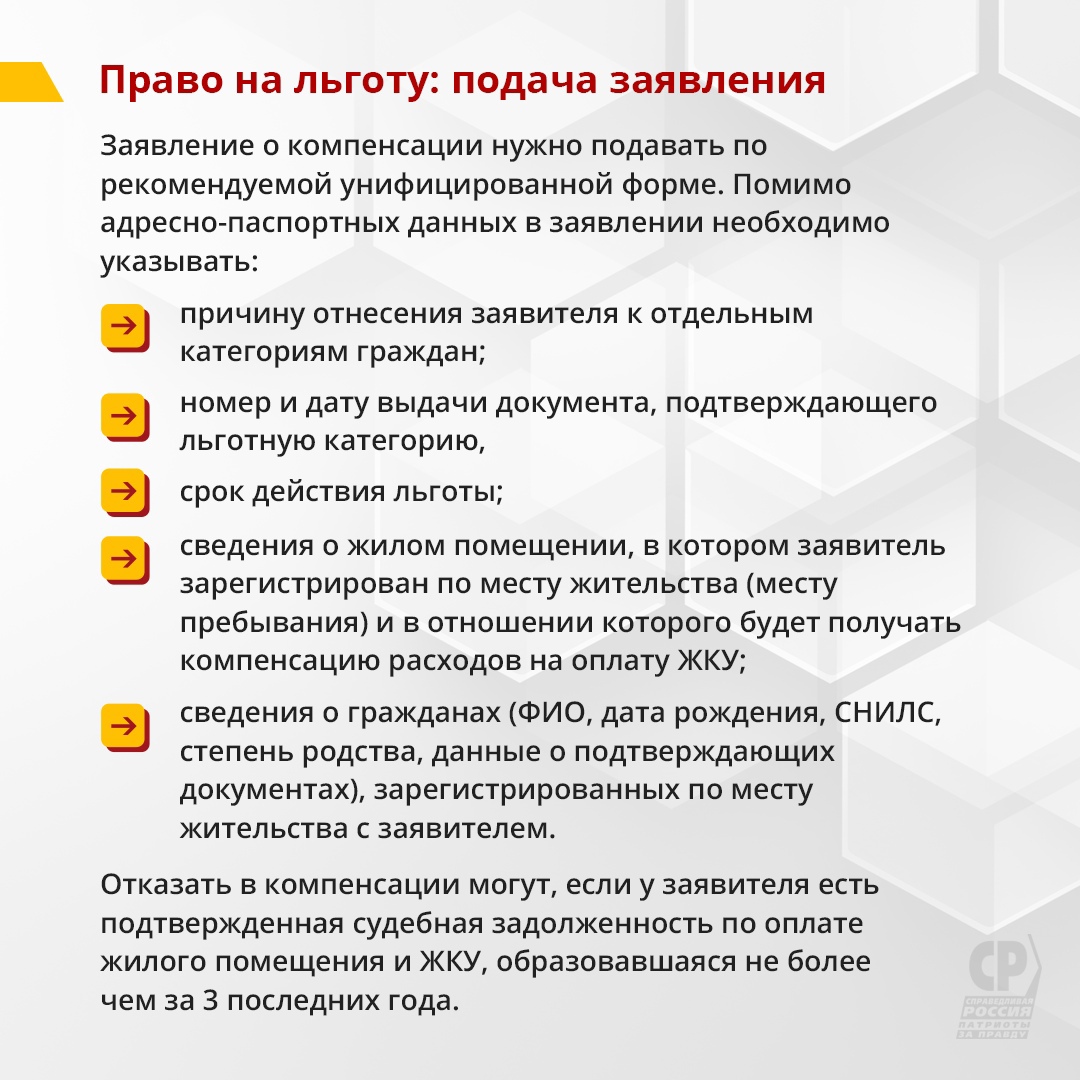 Право на льготу: подача заявления

Заявление о компенсации нужно подавать по рекомендуемой унифицированной форме. Помимо адресно-паспортных данных в заявлении необходимо указывать:

причину отнесения заявителя к отдельным категориям граждан;

номер и дату выдачи документа, подтверждающего льготную категорию,

срок действия льготы;

сведения о жилом помещении, в котором заявитель зарегистрирован по месту жительства (месту пребывания) и в отношении которого будет получать компенсацию расходов на оплату ЖКУ;

сведения о гражданах (ФИО, дата рождения, СНИЛС, степень родства, данные о подтверждающих документах), зарегистрированных по месту жительства с заявителем.

Отказать в компенсации могут, если у заявителя есть подтвержденная судебная задолженность по оплате жилого помещения и ЖКУ, образовавшаяся не более чем за 3 последних года.

СР
СПРАВЕДЛИВАЯ РОССИЯ
ПАТРИОТЫ
ЗА ПРАВДУ